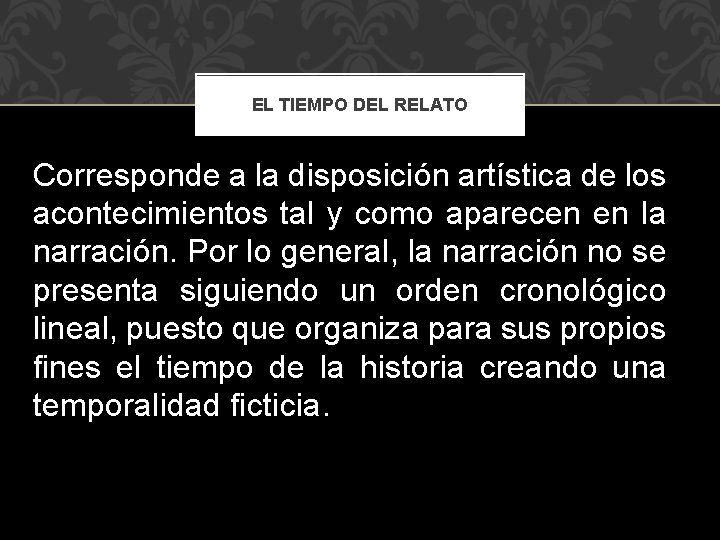 EL TIEMPO DEL RELATO

Corresponde a la disposición artística de los acontecimientos tal y como aparecen en la narración. Por lo general, la narración no se presenta siguiendo un orden cronológico lineal, puesto que organiza para sus propios fines el tiempo de la historia creando una temporalidad ficticia.